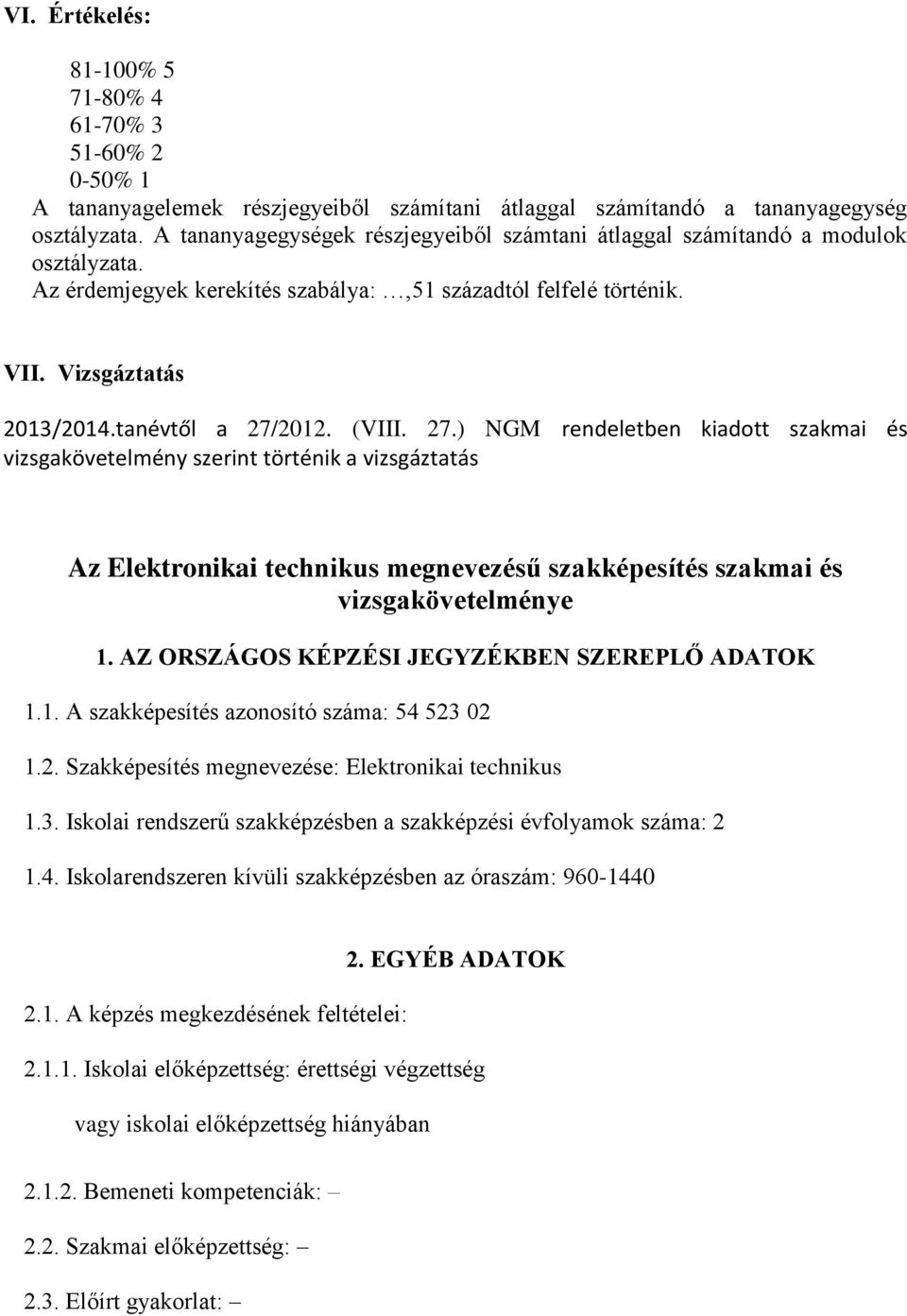 VI. Értékelés:

81-100% 5
71-80% 4
61-70% 3
51-60% 2
0-50% 1
A tananyagelemek részjegyeiből számítani átlaggal számítandó a tananyagegység osztályzata. A tananyagegységek részjegyeiből számtani átlaggal számítandó a modulok osztályzata.
Az érdemjegyek kerekítés szabálya: …,51 századtól felfelé történik.

VII. Vizsgáztatás

2013/2014.tanévtől a 27/2012. (VIII. 27.) NGM rendeletben kiadott szakmai és vizsgakövetelmény szerint történik a vizsgáztatás

Az Elektronikai technikus megnevezésű szakképesítés szakmai és vizsgakövetelménye

1. AZ ORSZÁGOS KÉPZÉSI JEGYZÉKBEN SZEREPLŐ ADATOK

1.1. A szakképesítés azonosító száma: 54 523 02

1.2. Szakképesítés megnevezése: Elektronikai technikus

1.3. Iskolai rendszerű szakképzésben a szakképzési évfolyamok száma: 2

1.4. Iskolarendszeren kívüli szakképzésben az óraszám: 960-1440

2. EGYÉB ADATOK

2.1. A képzés megkezdésének feltételei:

2.1.1. Iskolai előképzettség: érettségi végzettség

vagy iskolai előképzettség hiányában

2.1.2. Bemeneti kompetenciák: –

2.2. Szakmai előképzettség: –

2.3. Előírt gyakorlat: –